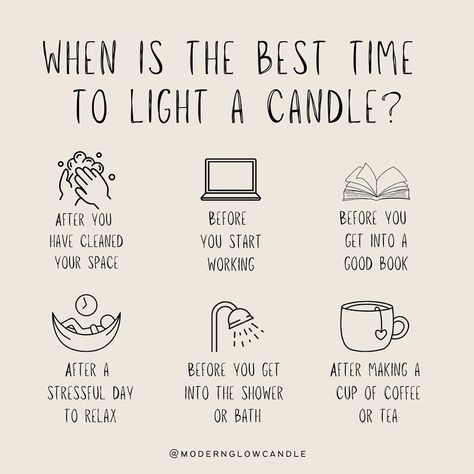 WHEN IS THE BEST TIME TO LIGHT A CANDLE?

AFTER YOU HAVE CLEANED YOUR SPACE

BEFORE YOU START WORKING

BEFORE YOU GET INTO A GOOD BOOK

AFTER A STRESSFUL DAY TO RELAX

BEFORE YOU GET INTO THE SHOWER OR BATH

AFTER MAKING A CUP OF COFFEE OR TEA

@MODERNGLOWCANDLE